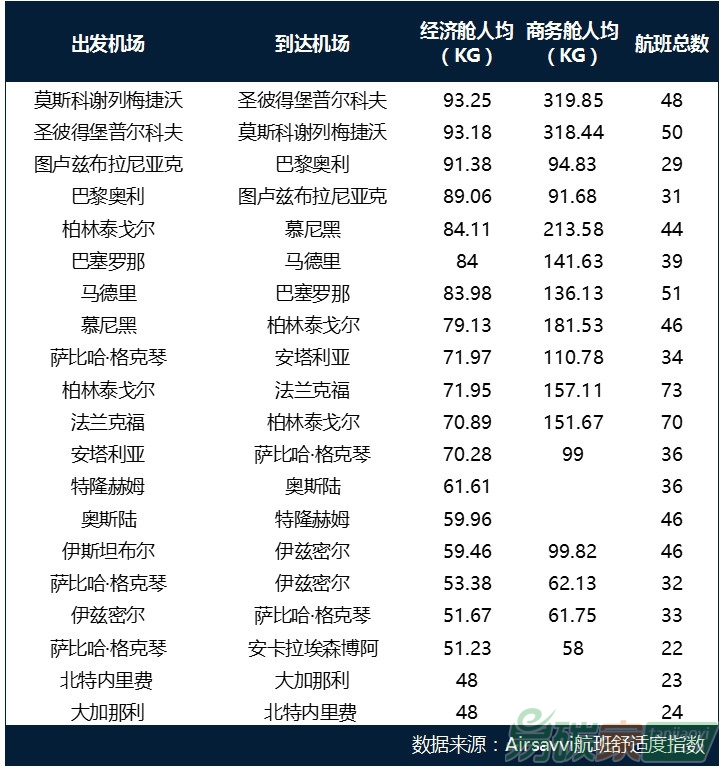 | 出发机场 | 到达机场 | 经济舱人均（KG） | 商务舱人均（KG） | 航班总数 |
|---|---|---|---|---|
| 莫斯科谢列梅捷沃 | 圣彼得堡普尔科夫 | 93.25 | 319.85 | 48 |
| 圣彼得堡普尔科夫 | 莫斯科谢列梅捷沃 | 93.18 | 318.44 | 50 |
| 图卢兹布拉尼亚克 | 巴黎奥利 | 91.38 | 94.83 | 29 |
| 巴黎奥利 | 图卢兹布拉尼亚克 | 89.06 | 91.68 | 31 |
| 柏林泰戈尔 | 慕尼黑 | 84.11 | 213.58 | 44 |
| 巴塞罗那 | 马德里 | 84 | 141.63 | 39 |
| 马德里 | 巴塞罗那 | 83.98 | 136.13 | 51 |
| 慕尼黑 | 柏林泰戈尔 | 79.13 | 181.53 | 46 |
| 萨比哈·格克琴 | 安塔利亚 | 71.97 | 110.78 | 34 |
| 柏林泰戈尔 | 法兰克福 | 71.95 | 157.11 | 73 |
| 法兰克福 | 柏林泰戈尔 | 70.89 | 151.67 | 70 |
| 安塔利亚 | 萨比哈·格克琴 | 70.28 | 99 | 36 |
| 特隆赫姆 | 奥斯陆 | 61.61 |  | 36 |
| 奥斯陆 | 特隆赫姆 | 59.96 |  | 46 |
| 伊斯坦布尔 | 伊兹密尔 | 59.46 | 99.82 | 46 |
| 萨比哈·格克琴 | 伊兹密尔 | 53.38 | 62.13 | 32 |
| 伊兹密尔 | 萨比哈·格克琴 | 51.67 | 61.75 | 33 |
| 萨比哈·格克琴 | 安卡拉埃森博阿 | 51.23 | 58 | 22 |
| 北特内里费 | 大加那利 | 48 |  | 23 |
| 大加那利 | 北特内里费 | 48 |  | 24 |

数据来源：Airsavvi航班舒适度指数